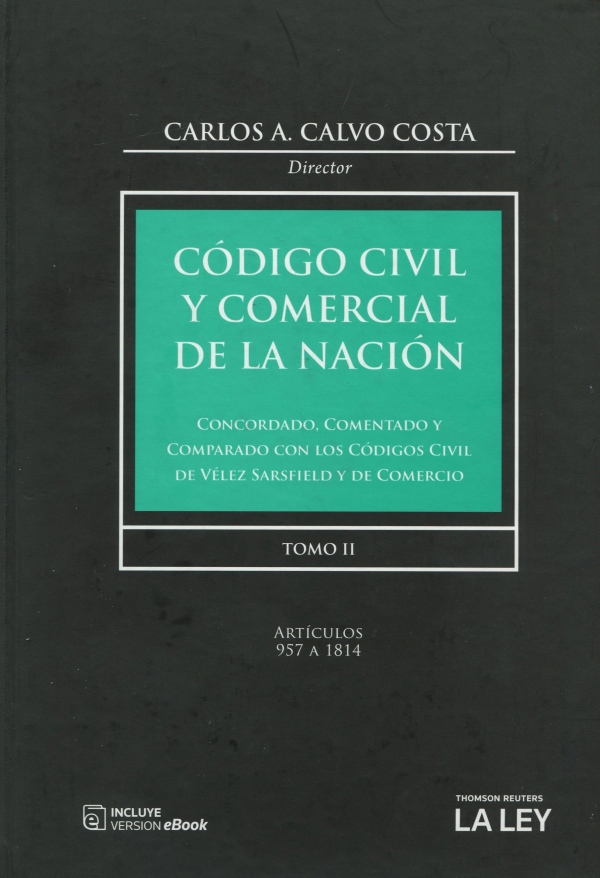 CARLOS A. CALVO COSTA
Director

CÓDIGO CIVIL
Y COMERCIAL
DE LA NACIÓN

CONCORDADO, COMENTADO Y
COMPARADO CON LOS CÓDIGOS CIVIL
DE VÉLEZ SARSFIELD Y DE COMERCIO

TOMO II

ARTÍCULOS
957 A 1814

INCLUYE
VERSION eBook

THOMSON REUTERS
LA LEY